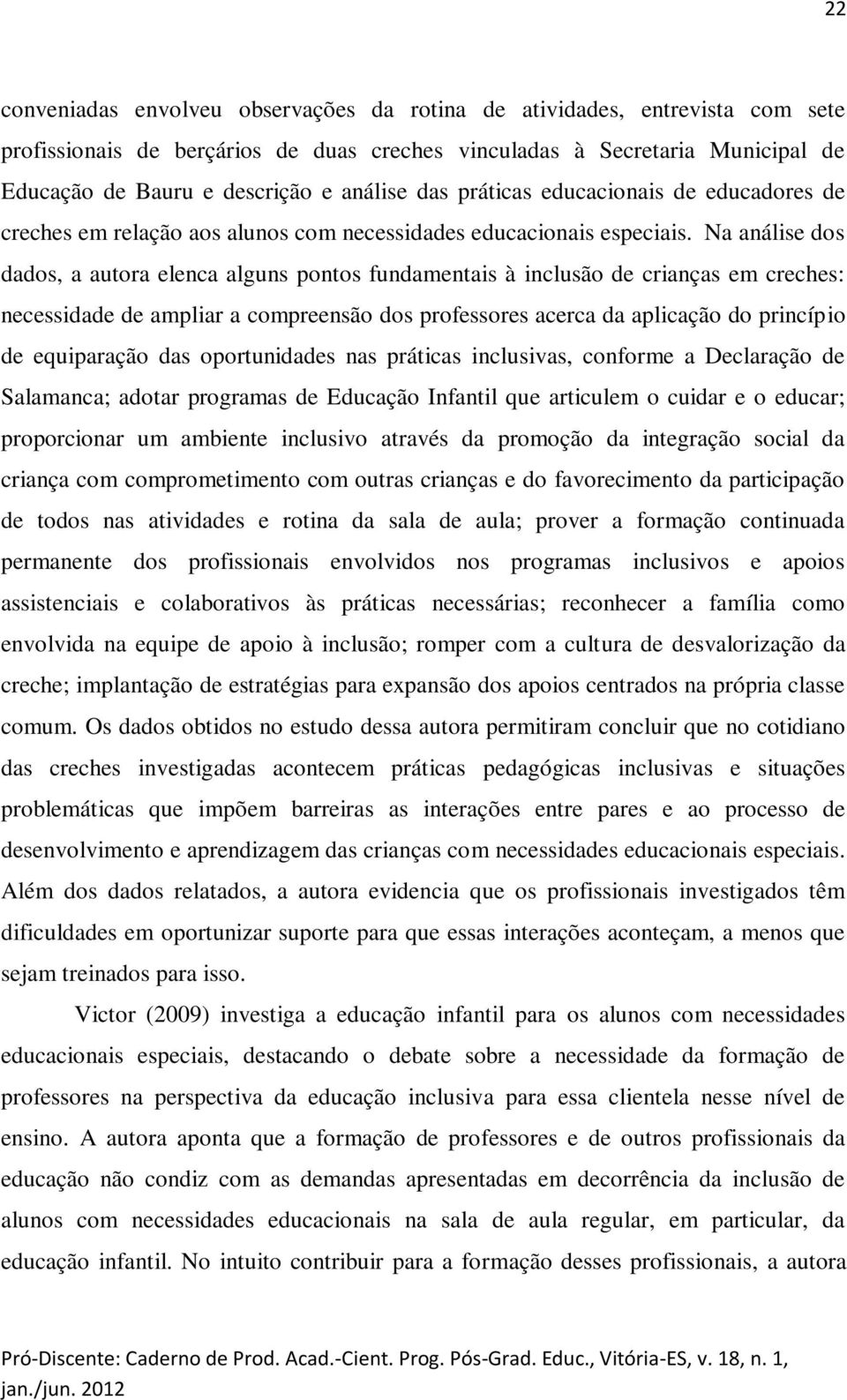 22

conveniadas envolveu observações da rotina de atividades, entrevista com sete profissionais de berçários de duas creches vinculadas à Secretaria Municipal de Educação de Bauru e descrição e análise das práticas educacionais de educadores de creches em relação aos alunos com necessidades educacionais especiais. Na análise dos dados, a autora elenca alguns pontos fundamentais à inclusão de crianças em creches: necessidade de ampliar a compreensão dos professores acerca da aplicação do princípio de equiparação das oportunidades nas práticas inclusivas, conforme a Declaração de Salamanca; adotar programas de Educação Infantil que articulem o cuidar e o educar; proporcionar um ambiente inclusivo através da promoção da integração social da criança com comprometimento com outras crianças e do favorecimento da participação de todos nas atividades e rotina da sala de aula; prover a formação continuada permanente dos profissionais envolvidos nos programas inclusivos e apoios assistenciais e colaborativos às práticas necessárias; reconhecer a família como envolvida na equipe de apoio à inclusão; romper com a cultura de desvalorização da creche; implantação de estratégias para expansão dos apoios centrados na própria classe comum. Os dados obtidos no estudo dessa autora permitiram concluir que no cotidiano das creches investigadas acontecem práticas pedagógicas inclusivas e situações problemáticas que impõem barreiras as interações entre pares e ao processo de desenvolvimento e aprendizagem das crianças com necessidades educacionais especiais. Além dos dados relatados, a autora evidencia que os profissionais investigados têm dificuldades em oportunizar suporte para que essas interações aconteçam, a menos que sejam treinados para isso.

Victor (2009) investiga a educação infantil para os alunos com necessidades educacionais especiais, destacando o debate sobre a necessidade da formação de professores na perspectiva da educação inclusiva para essa clientela nesse nível de ensino. A autora aponta que a formação de professores e de outros profissionais da educação não condiz com as demandas apresentadas em decorrência da inclusão de alunos com necessidades educacionais na sala de aula regular, em particular, da educação infantil. No intuito contribuir para a formação desses profissionais, a autora

Pró-Discente: Caderno de Prod. Acad.-Cient. Prog. Pós-Grad. Educ., Vitória-ES, v. 18, n. 1, jan./jun. 2012